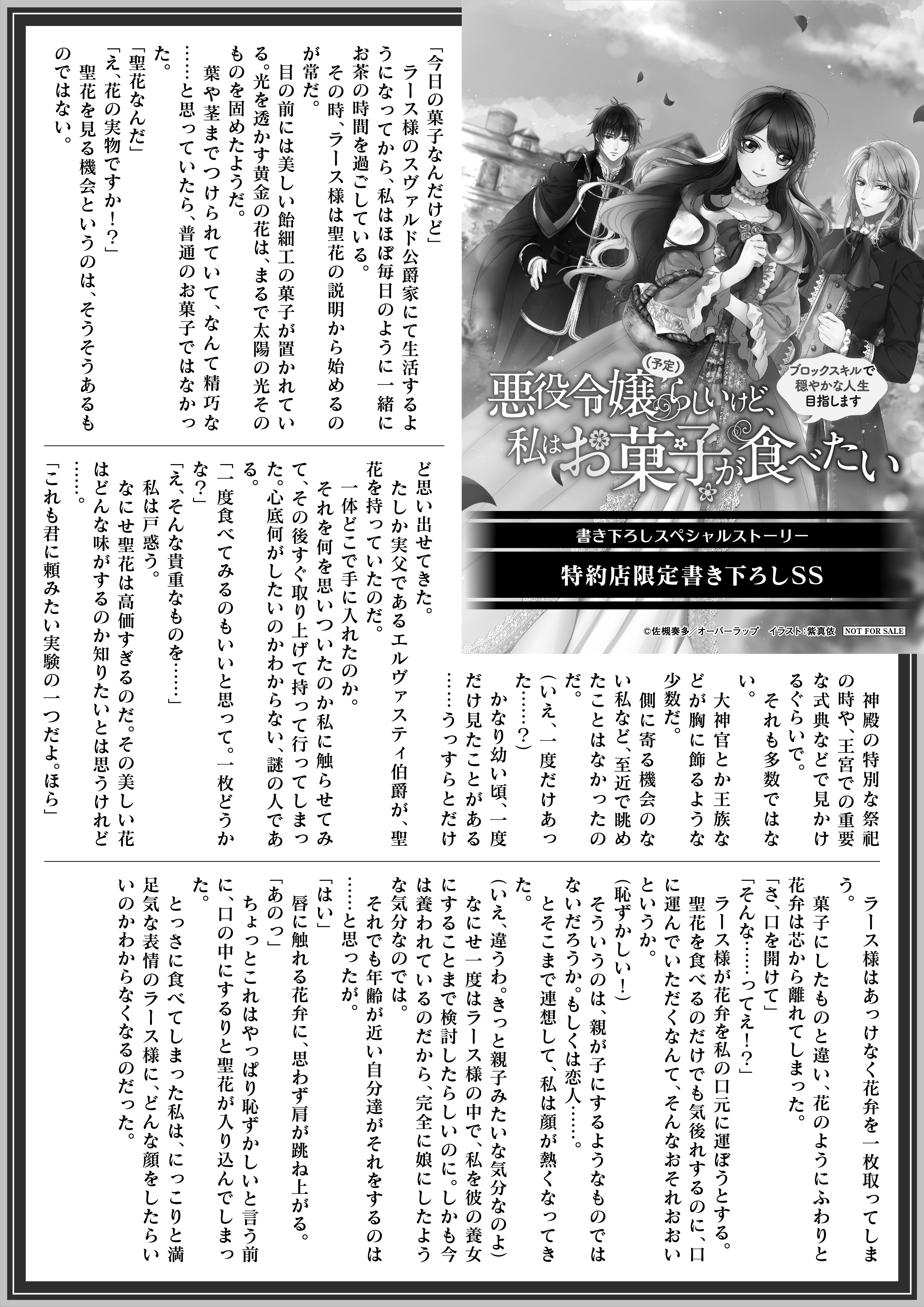 悪役令嬢（予定）らしいけど、私はお菓子が食べたい
ブロックスキルで穏やかな人生目指します

書き下ろしスペシャルストーリー
特約店限定書き下ろしSS

©佐槻奏多／オーバーラップ　イラスト：紫真依　NOT FOR SALE

「今日の菓子なんだけど」
ラース様のスヴァルド公爵家にて生活するようになってから、私はほぼ毎日のように一緒にお茶の時間を過ごしている。
その時、ラース様は聖花の説明から始めるのが常だ。
目の前には美しい飴細工の菓子が置かれている。光を透かす黄金の花は、まるで太陽の光そのものを固めたようだ。
葉や茎までつけられていて、なんて精巧な……と思っていたら、普通のお菓子ではなかった。
「聖花なんだ」
「え、花の実物ですか！？」
聖花を見る機会というのは、そうそうあるものではない。
神殿の特別な祭祀の時や、王宮での重要な式典などで見かけるぐらいで。
それも多数ではない。
大神官とか王族などが胸に飾るような少数だ。
側に寄る機会のない私など、至近で眺めたことはなかったのだ。
（いえ、一度だけあった……？）
かなり幼い頃、一度だけ見たことがある……うっすらとだけど思い出せてきた。
たしか実父であるエルヴァスティ伯爵が、聖花を持っていたのだ。
一体どこで手に入れたのか。
それを何を思いついたのか私に触らせてみて、その後すぐ取り上げて持って行ってしまった。心底何がしたいのかわからない、謎の人である。
「一度食べてみるのもいいと思って。一枚どうかな？」
「え、そんな貴重なものを……」
私は戸惑う。
なにせ聖花は高価すぎるのだ。その美しい花はどんな味がするのか知りたいとは思うけれど……。
「これも君に頼みたい実験の一つだよ。ほら」
ラース様はあっけなく花弁を一枚取ってしまう。
菓子にしたものと違い、花のようにふわりと花弁は芯から離れてしまった。
「さ、口を開けて」
「そんな……ってえ！？」
ラース様が花弁を私の口元に運ぼうとする。
聖花を食べるのだけでも気後れするのに、口に運んでいただくなんて、そんなおそれおおいというか。
（恥ずかしい！）
そういうのは、親が子にするようなものではないだろうか。もしくは恋人……。
とそこまで連想して、私は顔が熱くなってきた。
（いえ、違うわ。きっと親子みたいな気分なのよ）
なにせ一度はラース様の中で、私を彼の養女にすることまで検討したらしいのに。しかも今は養われているのだから、完全に娘にしたような気分なのでは。
それでも年齢が近い自分達がそれをするのは……と思ったが。
「はい」
唇に触れる花弁に、思わず肩が跳ね上がる。
「あのっ」
ちょっとこれはやっぱり恥ずかしいと言う前に、口の中にするりと聖花が入り込んでしまった。
とっさに食べてしまった私は、にっこりと満足気な表情のラース様に、どんな顔をしたらいいのかわからなくなるのだった。